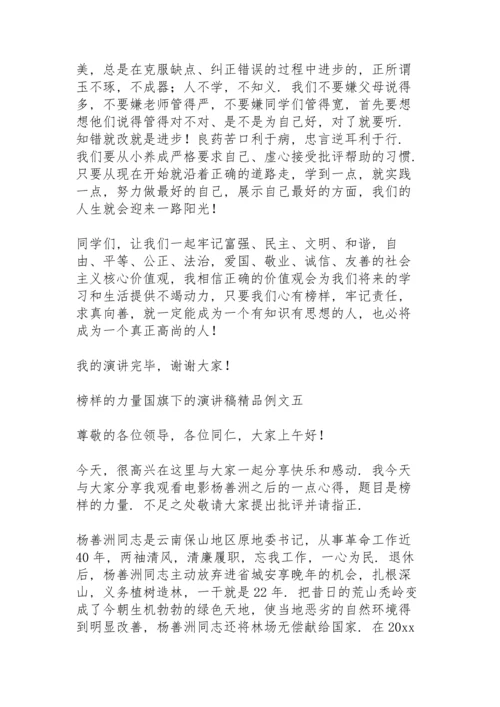 美，总是在克服缺点、纠正错误的过程中进步的，正所谓玉不琢，不成器；人不学，不知义．我们不要嫌父母说得多，不要嫌老师管得严，不要嫌同学们管得宽，首先要想想他们说得管得对不对、是不是为自己好，对了就要听．知错就改就是进步！良药苦口利于病，忠言逆耳利于行．我们要从小养成严格要求自己、虚心接受批评帮助的习惯．只要从现在开始就沿着正确的道路走，学到一点，就实践一点，努力做最好的自己，展示自己最好的方面，我们的人生就会迎来一路阳光！

同学们，让我们一起牢记富强、民主、文明、和谐，自由、平等、公正、法治，爱国、敬业、诚信、友善的社会主义核心价值观，我相信正确的价值观会为我们将来的学习和生活提供不竭动力，只要我们心有榜样，牢记责任，求真向善，就一定能成为一个有知识有思想的人，也必将成为一个真正高尚的人！

我的演讲完毕，谢谢大家！

榜样的力量国旗下的演讲稿精品例文五

尊敬的各位领导，各位同仁，大家上午好！

今天，很高兴在这里与大家一起分享快乐和感动．我今天与大家分享我观看电影杨善洲之后的一点心得，题目是榜样的力量．不足之处敬请大家提出批评并请指正．

杨善洲同志是云南保山地区原地委书记，从事革命工作近40年，两袖清风，清廉履职，忘我工作，一心为民．退休后，杨善洲同志主动放弃进省城安享晚年的机会，扎根深山，义务植树造林，一干就是22年．把昔日的荒山秃岭变成了今朝生机勃勃的绿色天地，使当地恶劣的自然环境得到明显改善，杨善洲同志还将林场无偿献给国家．在20xx